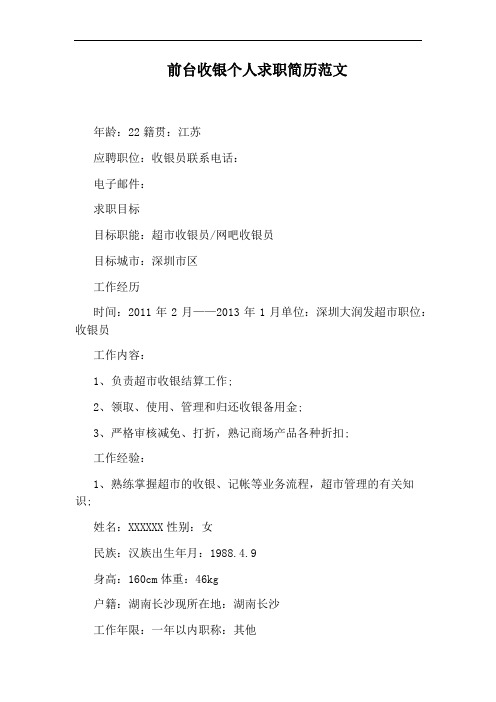 前台收银个人求职简历范文

年龄：22 籍贯：江苏

应聘职位：收银员联系电话：

电子邮件：

求职目标

目标职能：超市收银员/网吧收银员

目标城市：深圳市区

工作经历

时间：2011 年 2 月——2013 年 1 月单位：深圳大润发超市职位：收银员

工作内容：

1、负责超市收银结算工作；

2、领取、使用、管理和归还收银备用金；

3、严格审核减免、打折，熟记商场产品各种折扣；

工作经验：

1、熟练掌握超市的收银、记帐等业务流程，超市管理的有关知识；

姓名：XXXXXX 性别：女

民族：汉族出生年月：1988.4.9

身高：160cm 体重：46kg

户籍：湖南长沙现所在地：湖南长沙

工作年限：一年以内职称：其他